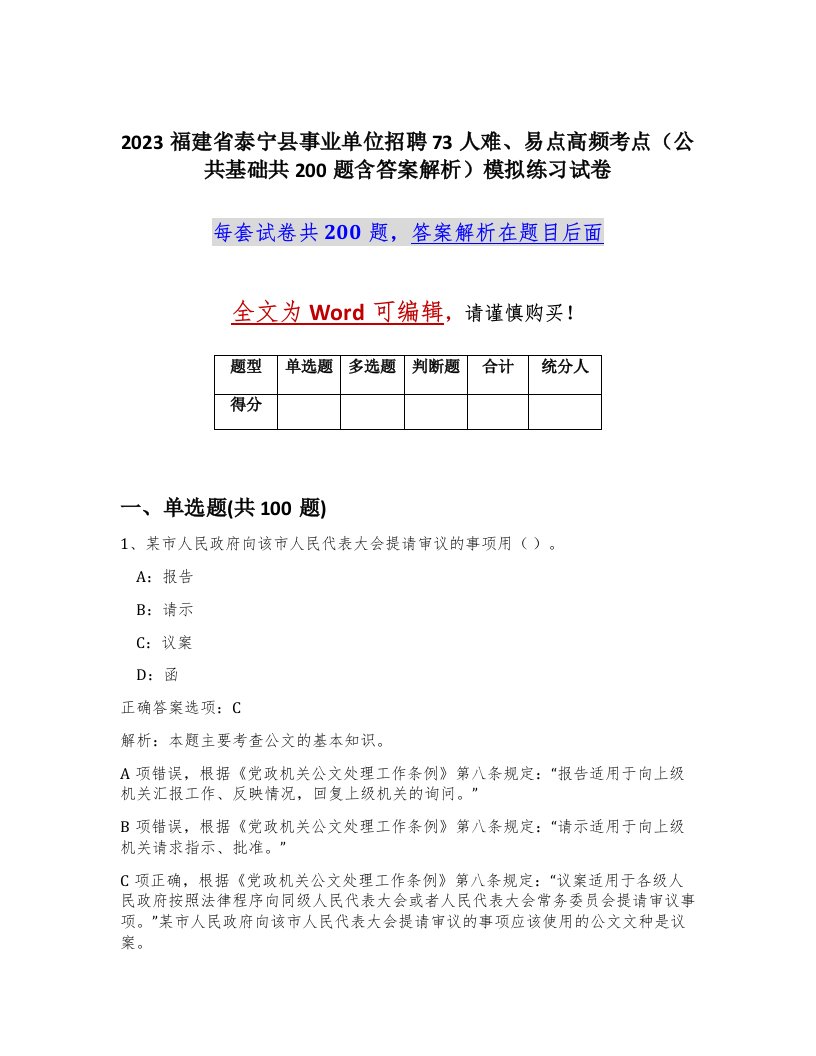 2023 福建省泰宁县事业单位招聘 73 人难、易点高频考点（公共基础共 200 题含答案解析）模拟练习试卷

每套试卷共 200 题，答案解析在题目后面

全文为 Word 可编辑，请谨慎购买！

| 题型 | 单选题 | 多选题 | 判断题 | 合计 | 统分人 |
|---|---|---|---|---|---|
| 得分 |  |  |  |  |  |

一、单选题(共 100 题)

1、某市人民政府向该市人民代表大会提请审议的事项用（ ）。

A：报告

B：请示

C：议案

D：函

正确答案选项：C

解析：本题主要考查公文的基本知识。

A 项错误，根据《党政机关公文处理工作条例》第八条规定：“报告适用于向上级机关汇报工作、反映情况，回复上级机关的询问。”

B 项错误，根据《党政机关公文处理工作条例》第八条规定：“请示适用于向上级机关请求指示、批准。”

C 项正确，根据《党政机关公文处理工作条例》第八条规定：“议案适用于各级人民政府按照法律程序向同级人民代表大会或者人民代表大会常务委员会提请审议事项。”某市人民政府向该市人民代表大会提请审议的事项应该使用的公文文种是议案。